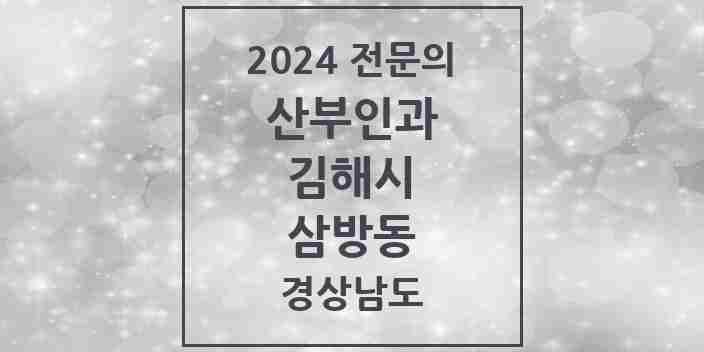 2024 전문의

산부인과

김해시

삼방동

경상남도